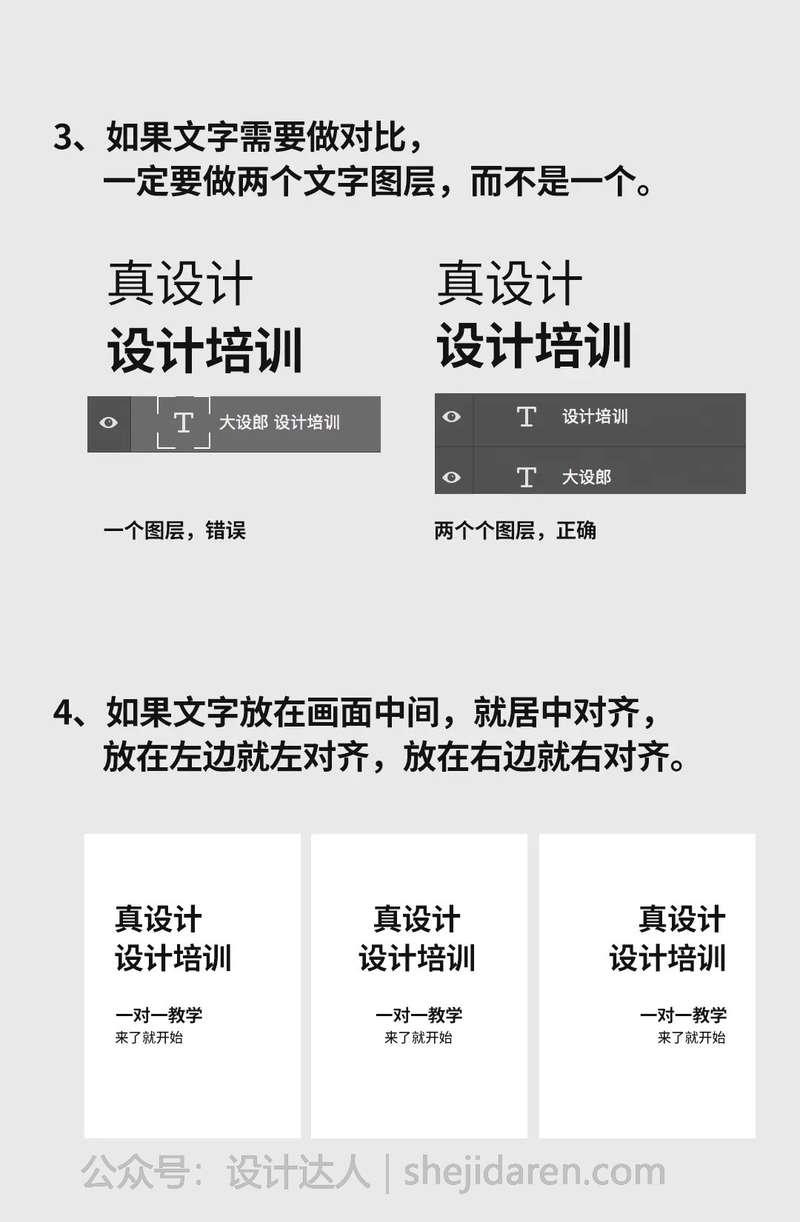 3、如果文字需要做对比，
一定要做两个文字图层，而不是一个。

真设计
设计培训

T 大设郎 设计培训

一个图层，错误

真设计
设计培训

T 设计培训

T 大设郎

两个个图层，正确

4、如果文字放在画面中间，就居中对齐，
放在左边就左对齐，放在右边就右对齐。

真设计
设计培训

一对一教学
来了就开始

真设计
设计培训

一对一教学
来了就开始

真设计
设计培训

一对一教学
来了就开始

公众号：设计达人 | shejidaren.com